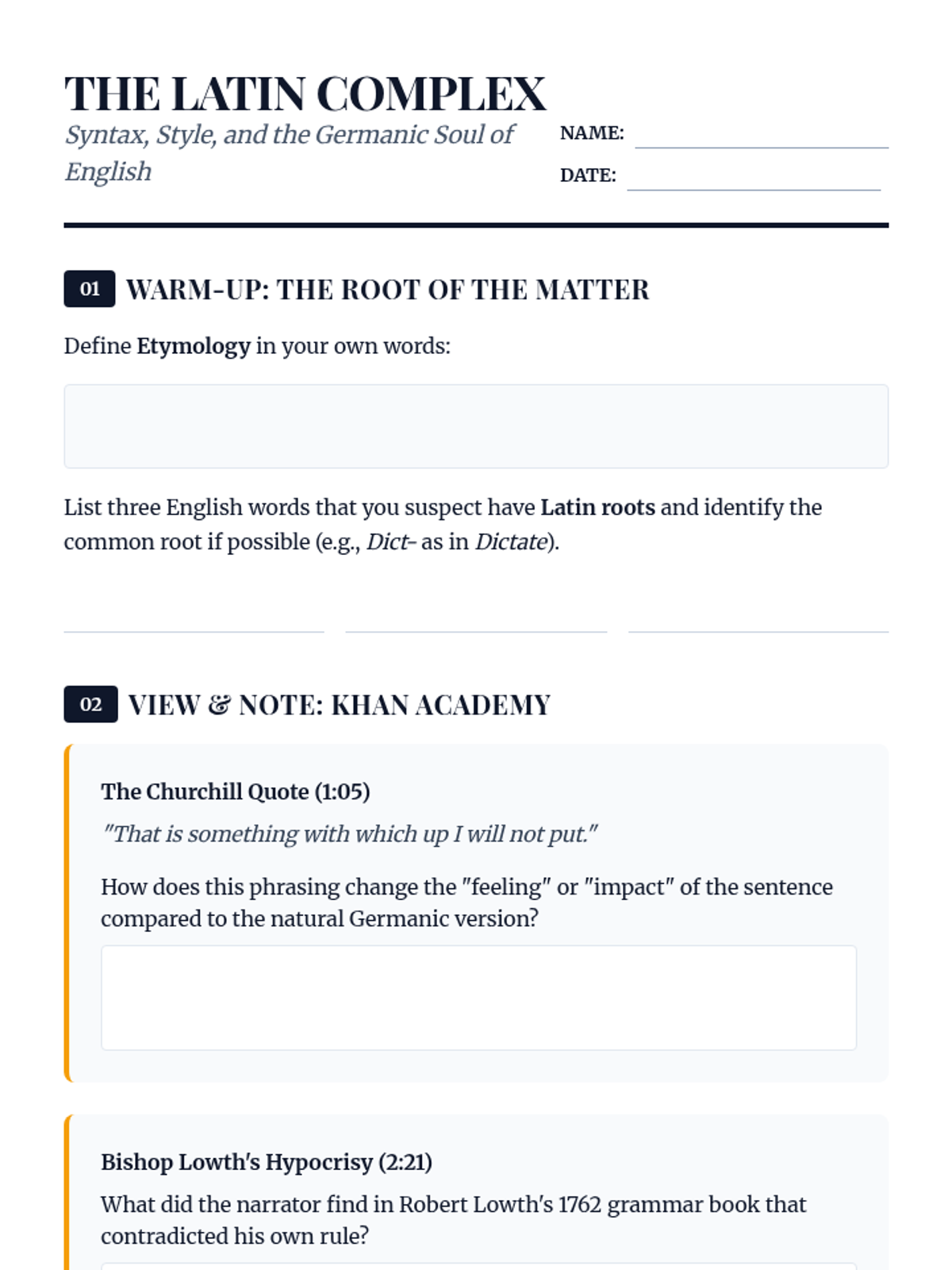 THE LATIN COMPLEX

Syntax, Style, and the Germanic Soul of English

NAME: ____

DATE: ____

01 WARM-UP: THE ROOT OF THE MATTER

Define Etymology in your own words:

List three English words that you suspect have Latin roots and identify the common root if possible (e.g., Dict- as in Dictate).

____ ____ ____

02 VIEW & NOTE: KHAN ACADEMY

The Churchill Quote (1:05)

"That is something with which up I will not put."

How does this phrasing change the "feeling" or "impact" of the sentence compared to the natural Germanic version?

Bishop Lowth's Hypocrisy (2:21)

What did the narrator find in Robert Lowth's 1762 grammar book that contradicted his own rule?